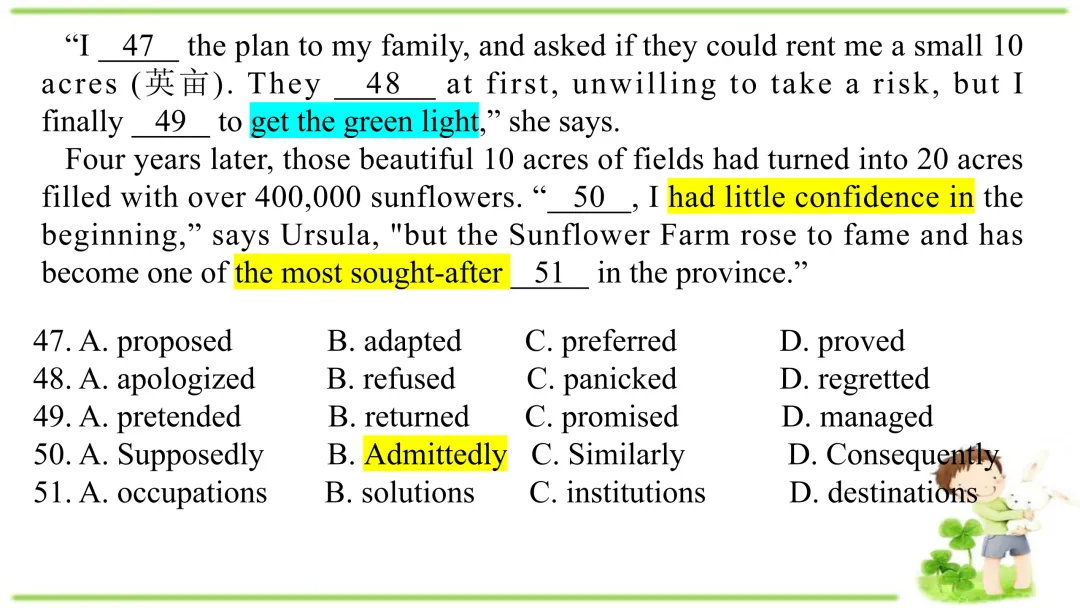 "I __47__ the plan to my family, and asked if they could rent me a small 10 acres (英亩). They __48__ at first, unwilling to take a risk, but I finally __49__ to get the green light," she says.

Four years later, those beautiful 10 acres of fields had turned into 20 acres filled with over 400,000 sunflowers. "__50__, I had little confidence in the beginning," says Ursula, "but the Sunflower Farm rose to fame and has become one of the most sought-after __51__ in the province."

47. A. proposed B. adapted C. preferred D. proved
48. A. apologized B. refused C. panicked D. regretted
49. A. pretended B. returned C. promised D. managed
50. A. Supposedly B. Admittedly C. Similarly D. Consequently
51. A. occupations B. solutions C. institutions D. destinations